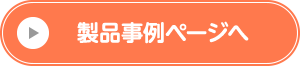 製品事例ページへ